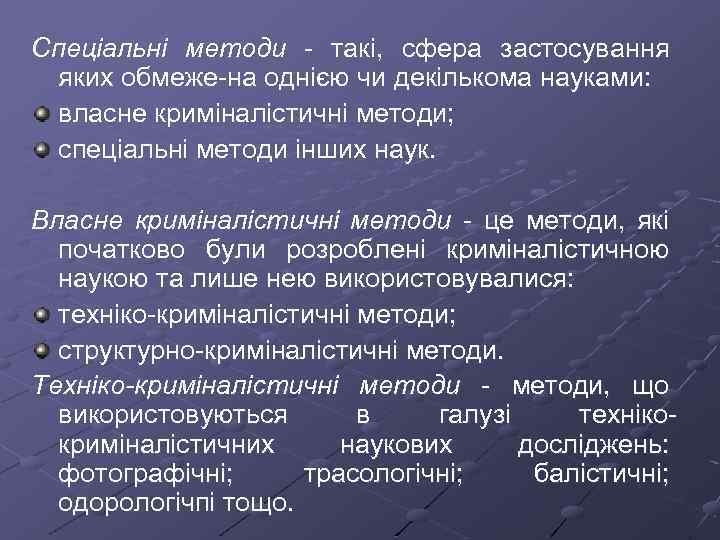 Спеціальні методи - такі, сфера застосування яких обмеже-на однією чи декількома науками:
власне криміналістичні методи;
спеціальні методи інших наук.

Власне криміналістичні методи - це методи, які початково були розроблені криміналістичною наукою та лише нею використовувалися:
техніко-криміналістичні методи;
структурно-криміналістичні методи.
Техніко-криміналістичні методи - методи, що використовуються в галузі техніко-криміналістичних наукових досліджень: фотографічні; трасологічні; балістичні; одорологічпі тощо.